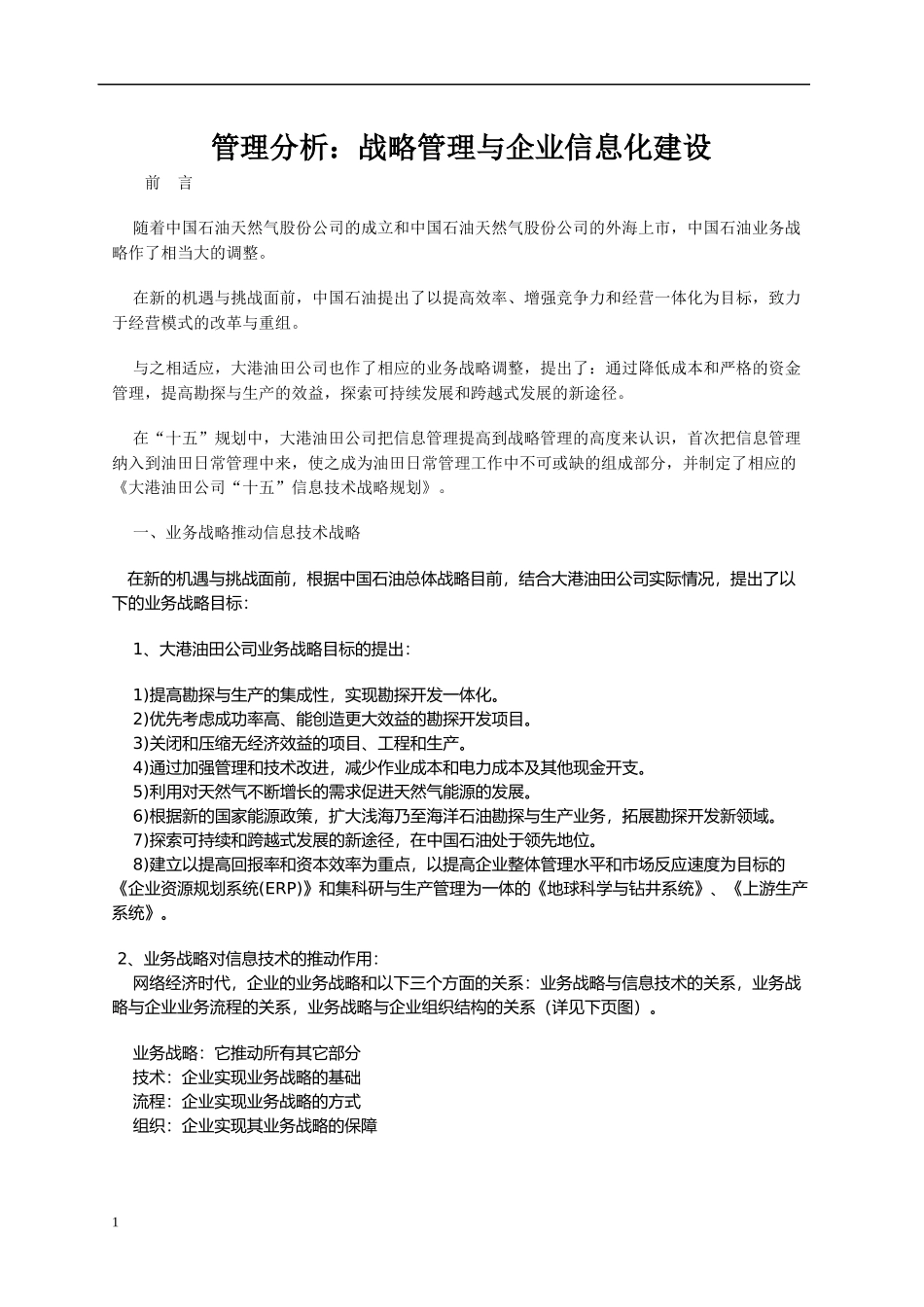 管理分析：战略管理与企业信息化建设

前　言

随着中国石油天然气股份公司的成立和中国石油天然气股份公司的外海上市，中国石油业务战略作了相当大的调整。

在新的机遇与挑战面前，中国石油提出了以提高效率、增强竞争力和经营一体化为目标，致力于经营模式的改革与重组。

与之相适应，大港油田公司也作了相应的业务战略调整，提出了：通过降低成本和严格的资金管理，提高勘探与生产的效益，探索可持续发展和跨越式发展的新途径。

在“十五”规划中，大港油田公司把信息管理提高到战略管理的高度来认识，首次把信息管理纳入到油田日常管理中来，使之成为油田日常管理工作中不可或缺的组成部分，并制定了相应的《大港油田公司“十五”信息技术战略规划》。

一、业务战略推动信息技术战略

在新的机遇与挑战面前，根据中国石油总体战略目前，结合大港油田公司实际情况，提出了以下的业务战略目标：

1、大港油田公司业务战略目标的提出：

1)提高勘探与生产的集成性，实现勘探开发一体化。
2)优先考虑成功率高、能创造更大效益的勘探开发项目。
3)关闭和压缩无经济效益的项目、工程和生产。
4)通过加强管理和技术改进，减少作业成本和电力成本及其他现金开支。
5)利用对天然气不断增长的需求促进天然气能源的发展。
6)根据新的国家能源政策，扩大浅海乃至海洋石油勘探与生产业务，拓展勘探开发新领域。
7)探索可持续和跨越式发展的新途径，在中国石油处于领先地位。
8)建立以提高回报率和资本效率为重点，以提高企业整体管理水平和市场反应速度为目标的《企业资源规划系统(ERP)》和集科研与生产管理为一体的《地球科学与钻井系统》、《上游生产系统》。

2、业务战略对信息技术的推动作用：
网络经济时代，企业的业务战略和以下三个方面的关系：业务战略与信息技术的关系，业务战略与企业业务流程的关系，业务战略与企业组织结构的关系（详见下页图）。

业务战略：它推动所有其它部分
技术：企业实现业务战略的基础
流程：企业实现业务战略的方式
组织：企业实现其业务战略的保障

1